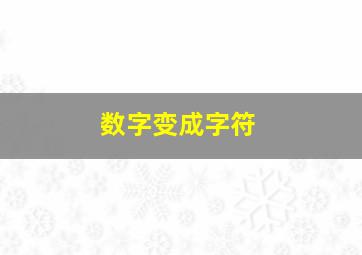 数字变成字符